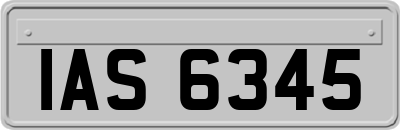 IAS 6345